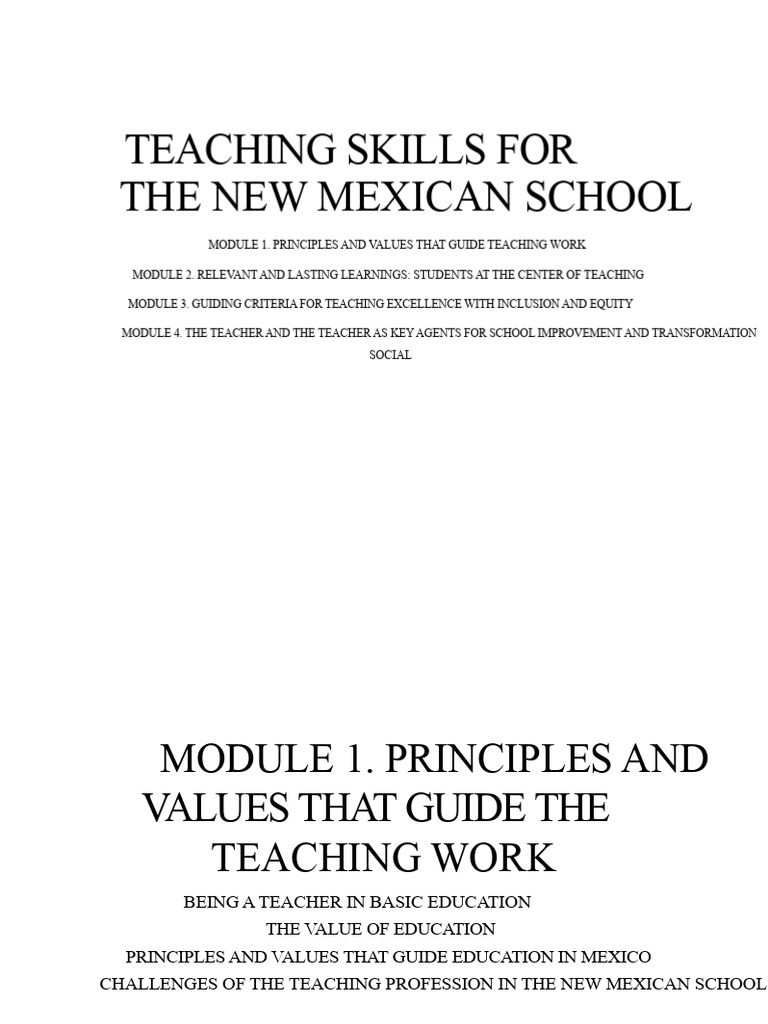 TEACHING SKILLS FOR THE NEW MEXICAN SCHOOL

MODULE 1. PRINCIPLES AND VALUES THAT GUIDE TEACHING WORK

MODULE 2. RELEVANT AND LASTING LEARNINGS: STUDENTS AT THE CENTER OF TEACHING

MODULE 3. GUIDING CRITERIA FOR TEACHING EXCELLENCE WITH INCLUSION AND EQUITY

MODULE 4. THE TEACHER AND THE TEACHER AS KEY AGENTS FOR SCHOOL IMPROVEMENT AND TRANSFORMATION SOCIAL

MODULE 1. PRINCIPLES AND VALUES THAT GUIDE THE TEACHING WORK

BEING A TEACHER IN BASIC EDUCATION

THE VALUE OF EDUCATION

PRINCIPLES AND VALUES THAT GUIDE EDUCATION IN MEXICO

CHALLENGES OF THE TEACHING PROFESSION IN THE NEW MEXICAN SCHOOL